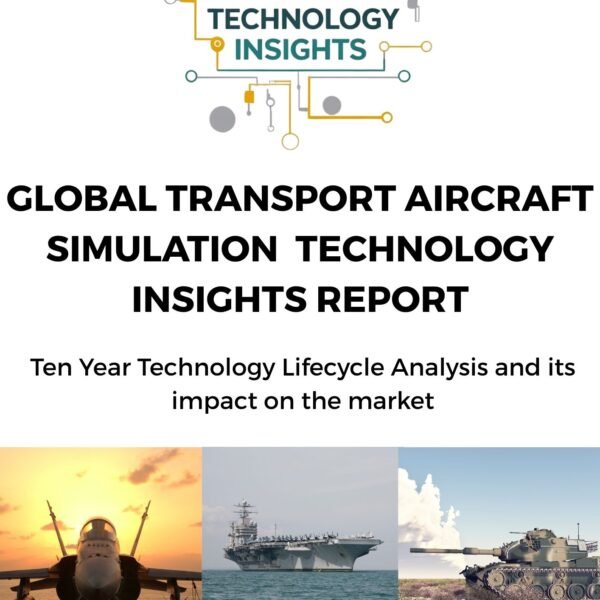 TECHNOLOGY INSIGHTS

GLOBAL TRANSPORT AIRCRAFT SIMULATION TECHNOLOGY INSIGHTS REPORT

Ten Year Technology Lifecycle Analysis and its impact on the market